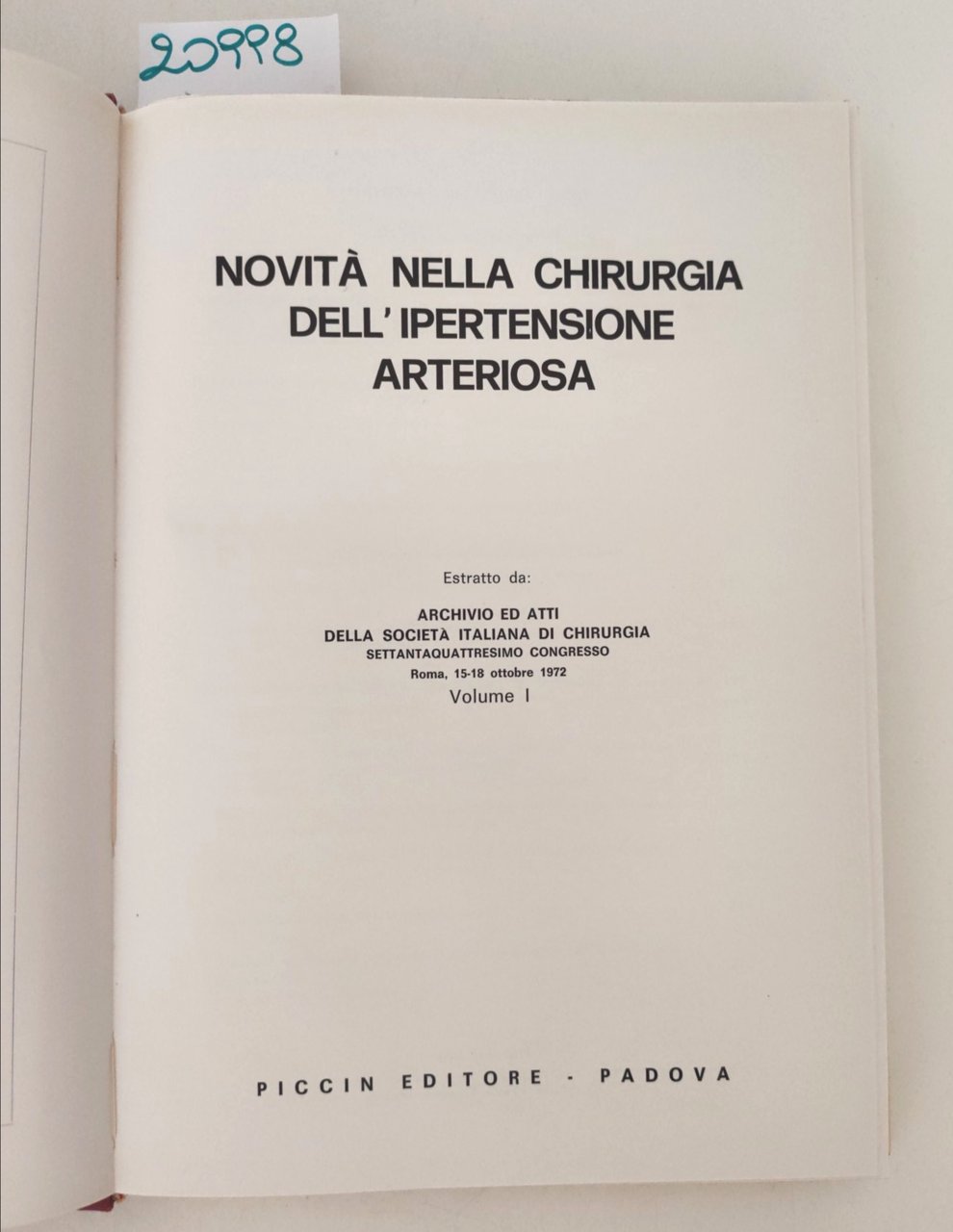 20998

NOVITÀ NELLA CHIRURGIA DELL'IPERTENSIONE ARTERIOSA

Estratto da:

ARCHIVIO ED ATTI
DELLA SOCIETÀ ITALIANA DI CHIRURGIA
SETTANTAQUATTRESIMO CONGRESSO
Roma, 15-18 ottobre 1972
Volume I

PICCIN EDITORE - PADOVA